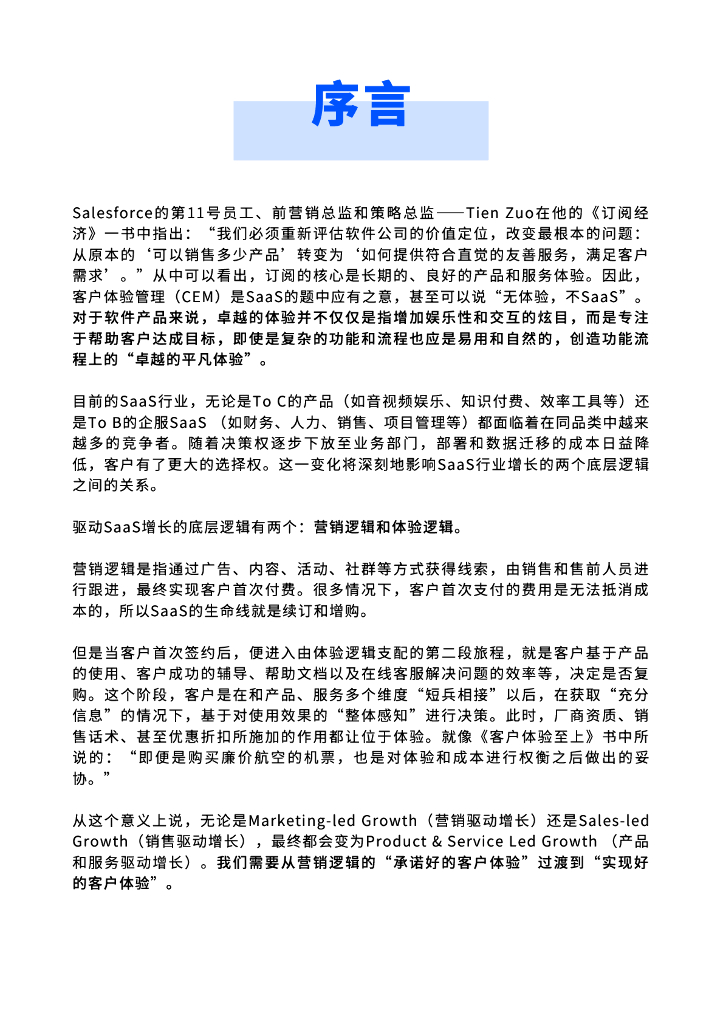 序言

Salesforce的第11号员工、前营销总监和策略总监——Tien Zuo在他的《订阅经济》一书中指出：“我们必须重新评估软件公司的价值定位，改变最根本的问题：从原本的‘可以销售多少产品’转变为‘如何提供符合直觉的友善服务，满足客户需求’。”从中可以看出，订阅的核心是长期的、良好的产品和服务体验。因此，客户体验管理（CEM）是SaaS的题中应有之意，甚至可以说“无体验，不SaaS”。对于软件产品来说，卓越的体验并不仅仅是指增加娱乐性和交互的炫目，而是专注于帮助客户达成目标，即使是复杂的功能和流程也应是易用和自然的，创造功能流程上的“卓越的平凡体验”。

目前的SaaS行业，无论是To C的产品（如音视频娱乐、知识付费、效率工具等）还是To B的企服SaaS （如财务、人力、销售、项目管理等）都面临着在同品类中越来越多的竞争者。随着决策权逐步下放至业务部门，部署和数据迁移的成本日益降低，客户有了更大的选择权。这一变化将深刻地影响SaaS行业增长的两个底层逻辑之间的关系。

驱动SaaS增长的底层逻辑有两个：营销逻辑和体验逻辑。

营销逻辑是指通过广告、内容、活动、社群等方式获得线索，由销售和售前人员进行跟进，最终实现客户首次付费。很多情况下，客户首次支付的费用是无法抵消成本的，所以SaaS的生命线就是续订和增购。

但是当客户首次签约后，便进入由体验逻辑支配的第二段旅程，就是客户基于产品的使用、客户成功的辅导、帮助文档以及在线客服解决问题的效率等，决定是否复购。这个阶段，客户是在和产品、服务多个维度“短兵相接”以后，在获取“充分信息”的情况下，基于对使用效果的“整体感知”进行决策。此时，厂商资质、销售话术、甚至优惠折扣所施加的作用都让位于体验。就像《客户体验至上》书中所说的：“即便是购买廉价航空的机票，也是对体验和成本进行权衡之后做出的妥协。”

从这个意义上说，无论是Marketing-led Growth（营销驱动增长）还是Sales-led Growth（销售驱动增长），最终都会变为Product & Service Led Growth （产品和服务驱动增长）。我们需要从营销逻辑的“承诺好的客户体验”过渡到“实现好的客户体验”。